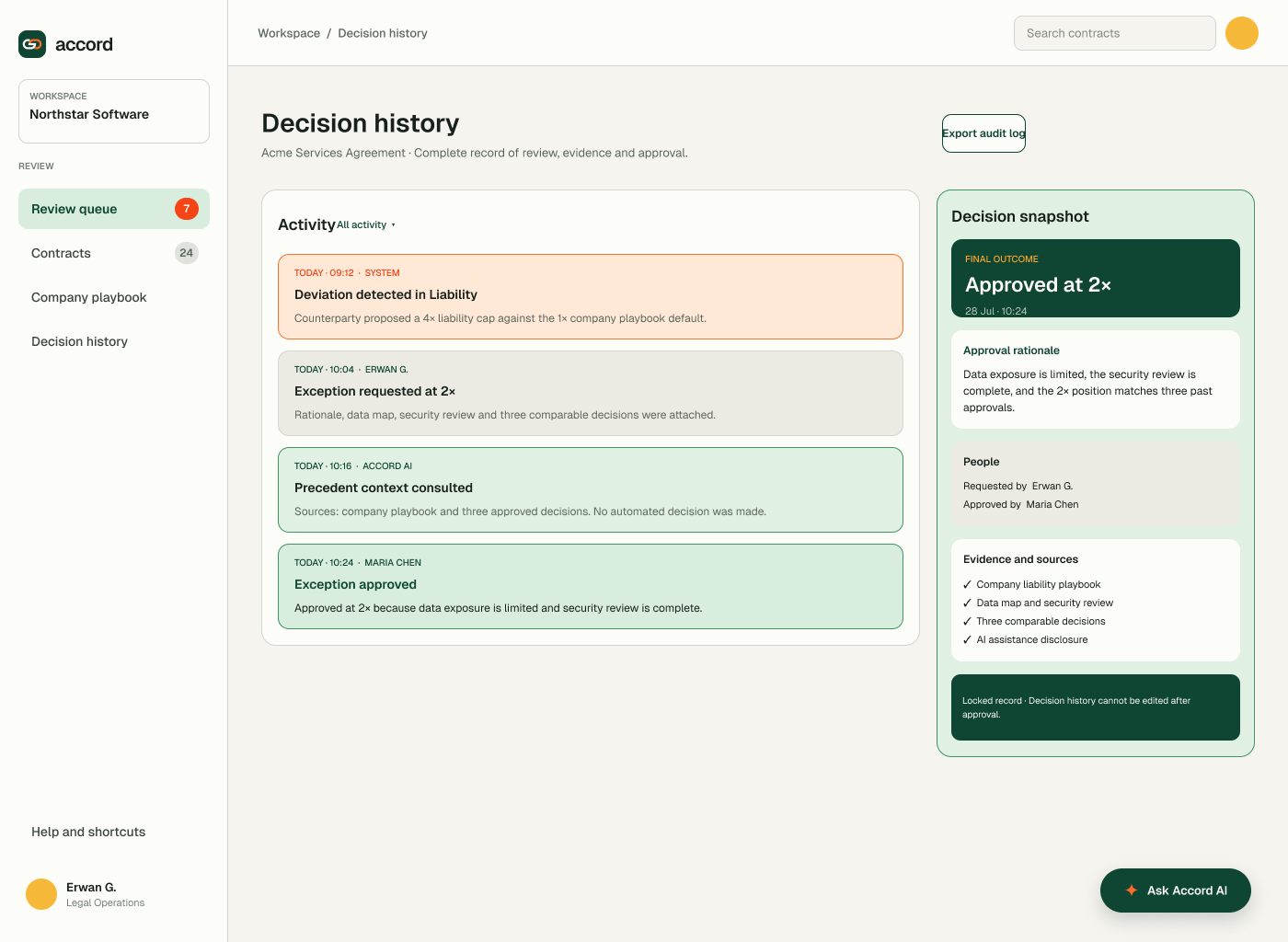 accord

WORKSPACE
Northstar Software

REVIEW

Review queue 7

Contracts 24

Company playbook

Decision history

Help and shortcuts

Erwan G.
Legal Operations

Workspace / Decision history

Search contracts

Decision history

Acme Services Agreement · Complete record of review, evidence and approval.

Export audit log

Activity All activity ▾

TODAY · 09:12 · SYSTEM
Deviation detected in Liability
Counterparty proposed a 4× liability cap against the 1× company playbook default.

TODAY · 10:04 · ERWAN G.
Exception requested at 2×
Rationale, data map, security review and three comparable decisions were attached.

TODAY · 10:16 · ACCORD AI
Precedent context consulted
Sources: company playbook and three approved decisions. No automated decision was made.

TODAY · 10:24 · MARIA CHEN
Exception approved
Approved at 2× because data exposure is limited and security review is complete.

Decision snapshot

FINAL OUTCOME
Approved at 2×
28 Jul · 10:24

Approval rationale
Data exposure is limited, the security review is complete, and the 2× position matches three past approvals.

People
Requested by Erwan G.
Approved by Maria Chen

Evidence and sources
✓ Company liability playbook
✓ Data map and security review
✓ Three comparable decisions
✓ AI assistance disclosure

Locked record · Decision history cannot be edited after approval.

Ask Accord AI